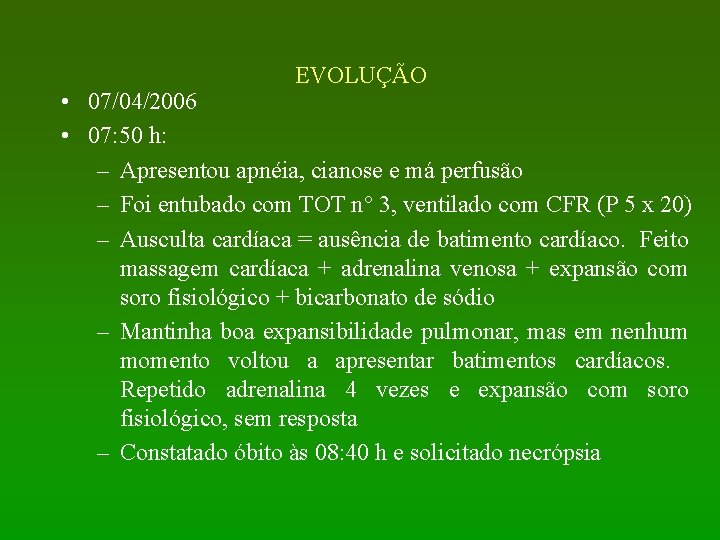 EVOLUÇÃO

• 07/04/2006
• 07:50 h:
– Apresentou apnéia, cianose e má perfusão
– Foi entubado com TOT n° 3, ventilado com CFR (P 5 x 20)
– Ausculta cardíaca = ausência de batimento cardíaco. Feito massagem cardíaca + adrenalina venosa + expansão com soro fisiológico + bicarbonato de sódio
– Mantinha boa expansibilidade pulmonar, mas em nenhum momento voltou a apresentar batimentos cardíacos. Repetido adrenalina 4 vezes e expansão com soro fisiológico, sem resposta
– Constatado óbito às 08:40 h e solicitado necrópsia